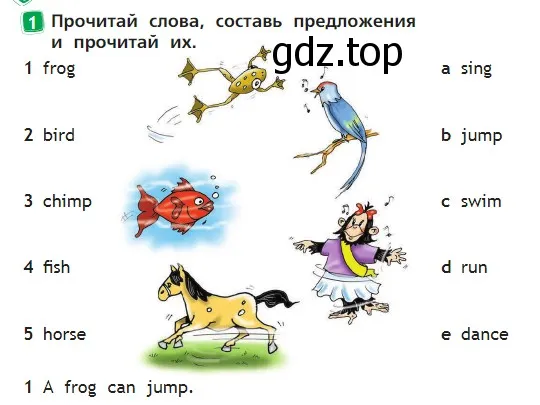 1 Прочитай слова, составь предложения и прочитай их.

gdz.top

1 frog

2 bird

3 chimp

4 fish

5 horse

a sing

b jump

c swim

d run

e dance

1 A frog can jump.